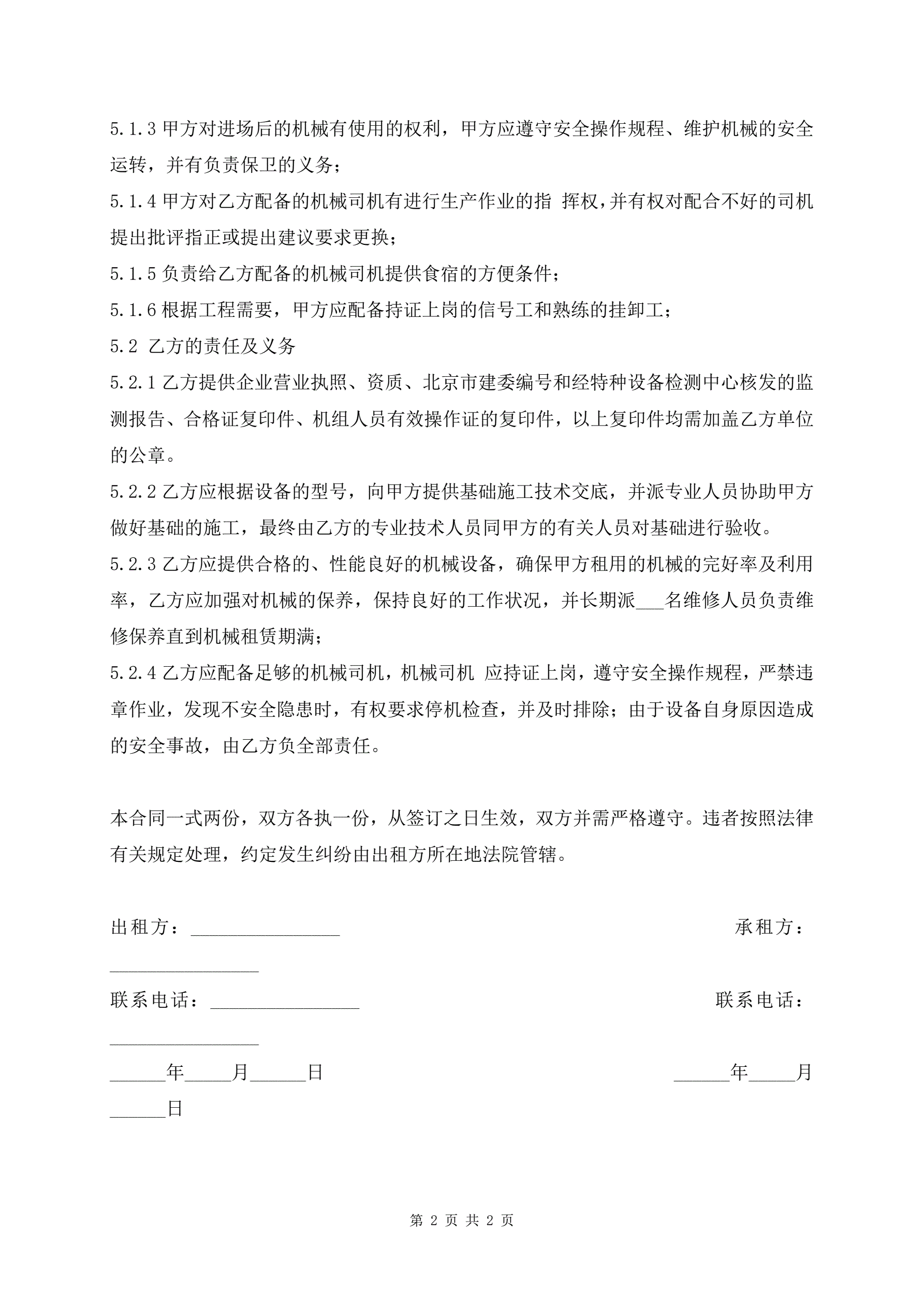 5.1.3 甲方对进场后的机械有使用的权利，甲方应遵守安全操作规程、维护机械的安全运转，并有负责保卫的义务；

5.1.4 甲方对乙方配备的机械司机有进行生产作业的指 挥权，并有权对配合不好的司机提出批评指正或提出建议要求更换；

5.1.5 负责给乙方配备的机械司机提供食宿的方便条件；

5.1.6 根据工程需要，甲方应配备持证上岗的信号工和熟练的挂卸工；

5.2 乙方的责任及义务

5.2.1 乙方提供企业营业执照、资质、北京市建委编号和经特种设备检测中心核发的监测报告、合格证复印件、机组人员有效操作证的复印件，以上复印件均需加盖乙方单位的公章。

5.2.2 乙方应根据设备的型号，向甲方提供基础施工技术交底，并派专业人员协助甲方做好基础的施工，最终由乙方的专业技术人员同甲方的有关人员对基础进行验收。

5.2.3 乙方应提供合格的、性能良好的机械设备，确保甲方租用的机械的完好率及利用率，乙方应加强对机械的保养，保持良好的工作状况，并长期派___名维修人员负责维修保养直到机械租赁期满；

5.2.4 乙方应配备足够的机械司机，机械司机 应持证上岗，遵守安全操作规程，严禁违章作业，发现不安全隐患时，有权要求停机检查，并及时排除；由于设备自身原因造成的安全事故，由乙方负全部责任。

本合同一式两份，双方各执一份，从签订之日生效，双方并需严格遵守。违者按照法律有关规定处理，约定发生纠纷由出租方所在地法院管辖。

出租方：________________ 承租方：________________

联系电话：________________ 联系电话：________________

______年_____月______日 ______年_____月______日

第 2 页 共 2 页